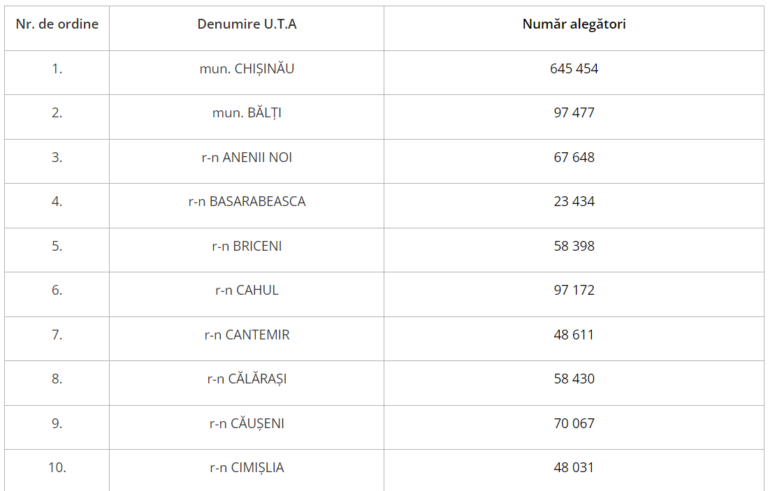 | Nr. de ordine | Denumire U.T.A | Număr alegători |
|---|---|---|
| 1. | mun. CHIȘINĂU | 645 454 |
| 2. | mun. BĂLȚI | 97 477 |
| 3. | r-n ANENII NOI | 67 648 |
| 4. | r-n BASARABEASCA | 23 434 |
| 5. | r-n BRICENI | 58 398 |
| 6. | r-n CAHUL | 97 172 |
| 7. | r-n CANTEMIR | 48 611 |
| 8. | r-n CĂLĂRAȘI | 58 430 |
| 9. | r-n CĂUȘENI | 70 067 |
| 10. | r-n CIMIȘLIA | 48 031 |